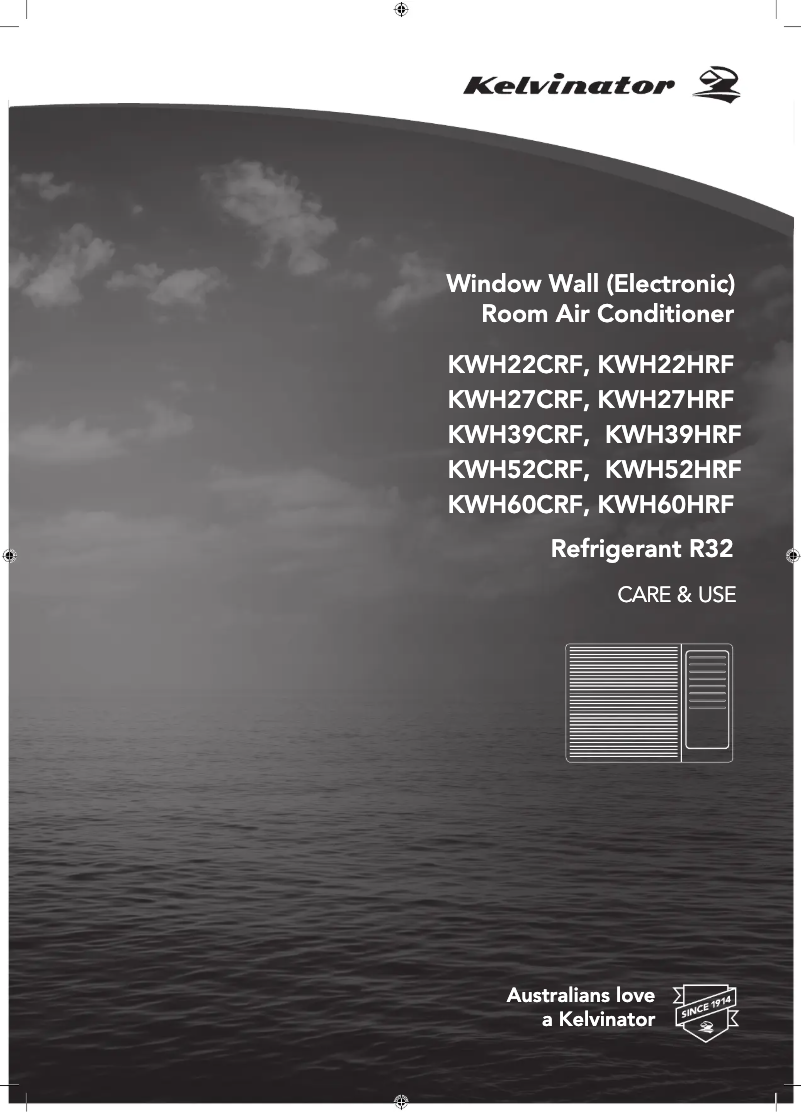 Kelvinator

Window Wall (Electronic)
Room Air Conditioner

KWH22CRF, KWH22HRF
KWH27CRF, KWH27HRF
KWH39CRF, KWH39HRF
KWH52CRF, KWH52HRF
KWH60CRF, KWH60HRF

Refrigerant R32

CARE & USE

Australians love
a Kelvinator

SINCE 1914